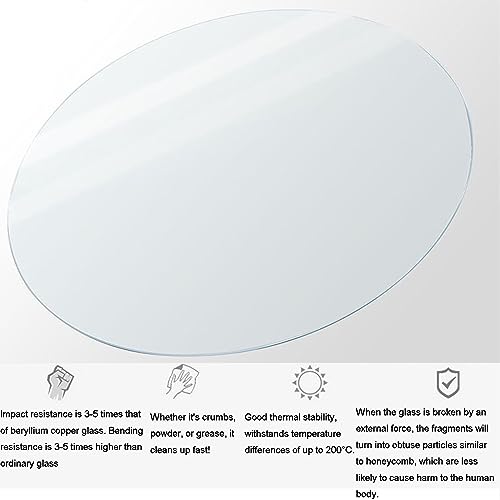 Impact resistance is 3-5 times that of beryllium copper glass. Bending resistance is 3-5 times higher than ordinary glass

Whether it's crumbs, powder, or grease, it cleans up fast!

Good thermal stability, withstands temperature differences of up to 200°C.

When the glass is broken by an external force, the fragments will turn into obtuse particles similar to honeycomb, which are less likely to cause harm to the human body.